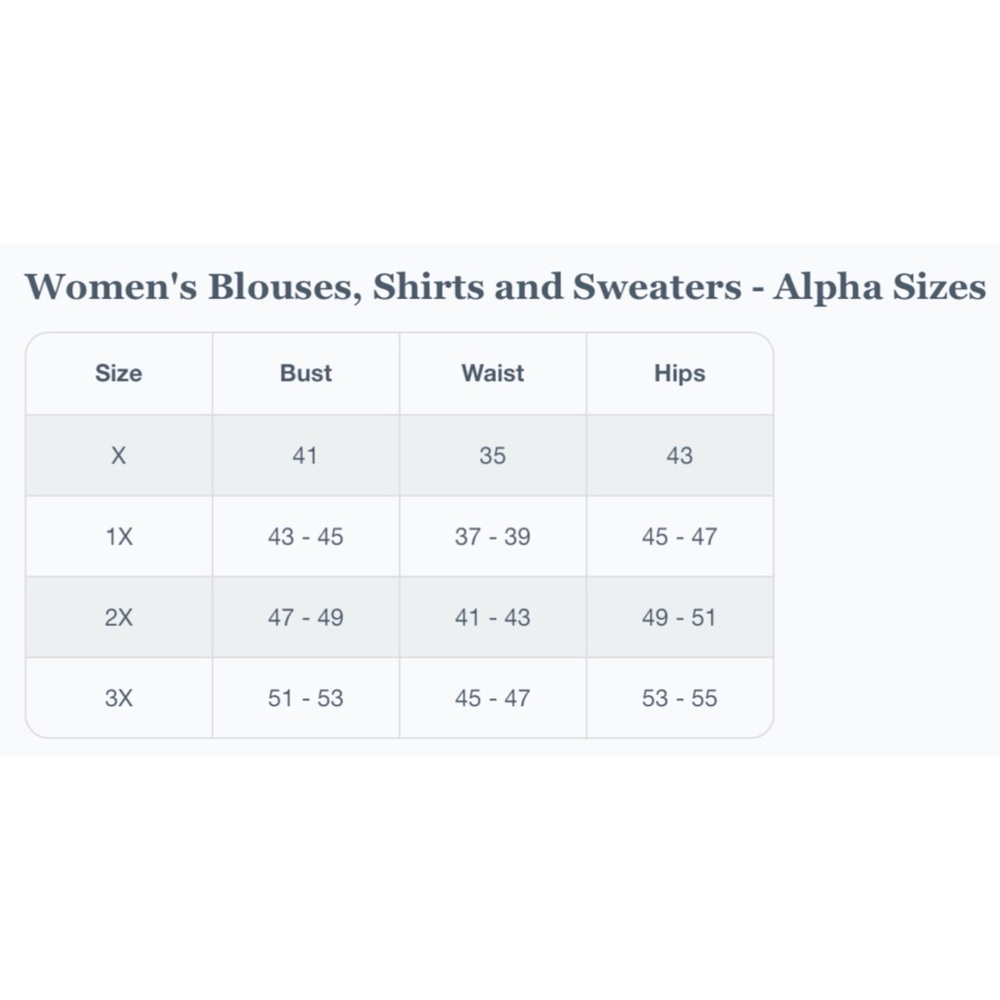 Women's Blouses, Shirts and Sweaters - Alpha Sizes

| Size | Bust | Waist | Hips |
|---|---|---|---|
| X | 41 | 35 | 43 |
| 1X | 43 - 45 | 37 - 39 | 45 - 47 |
| 2X | 47 - 49 | 41 - 43 | 49 - 51 |
| 3X | 51 - 53 | 45 - 47 | 53 - 55 |